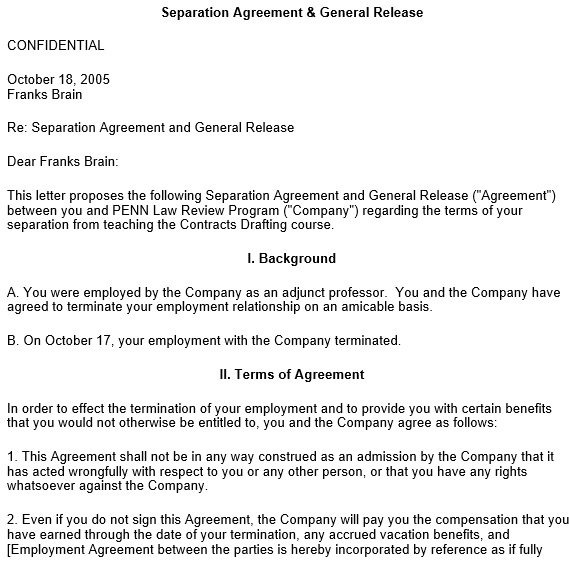 Separation Agreement & General Release

CONFIDENTIAL

October 18, 2005
Franks Brain

Re: Separation Agreement and General Release

Dear Franks Brain:

This letter proposes the following Separation Agreement and General Release ("Agreement") between you and PENN Law Review Program ("Company") regarding the terms of your separation from teaching the Contracts Drafting course.

I. Background

A. You were employed by the Company as an adjunct professor. You and the Company have agreed to terminate your employment relationship on an amicable basis.

B. On October 17, your employment with the Company terminated.

II. Terms of Agreement

In order to effect the termination of your employment and to provide you with certain benefits that you would not otherwise be entitled to, you and the Company agree as follows:

1. This Agreement shall not be in any way construed as an admission by the Company that it has acted wrongfully with respect to you or any other person, or that you have any rights whatsoever against the Company.

2. Even if you do not sign this Agreement, the Company will pay you the compensation that you have earned through the date of your termination, any accrued vacation benefits, and [Employment Agreement between the parties is hereby incorporated by reference as if fully